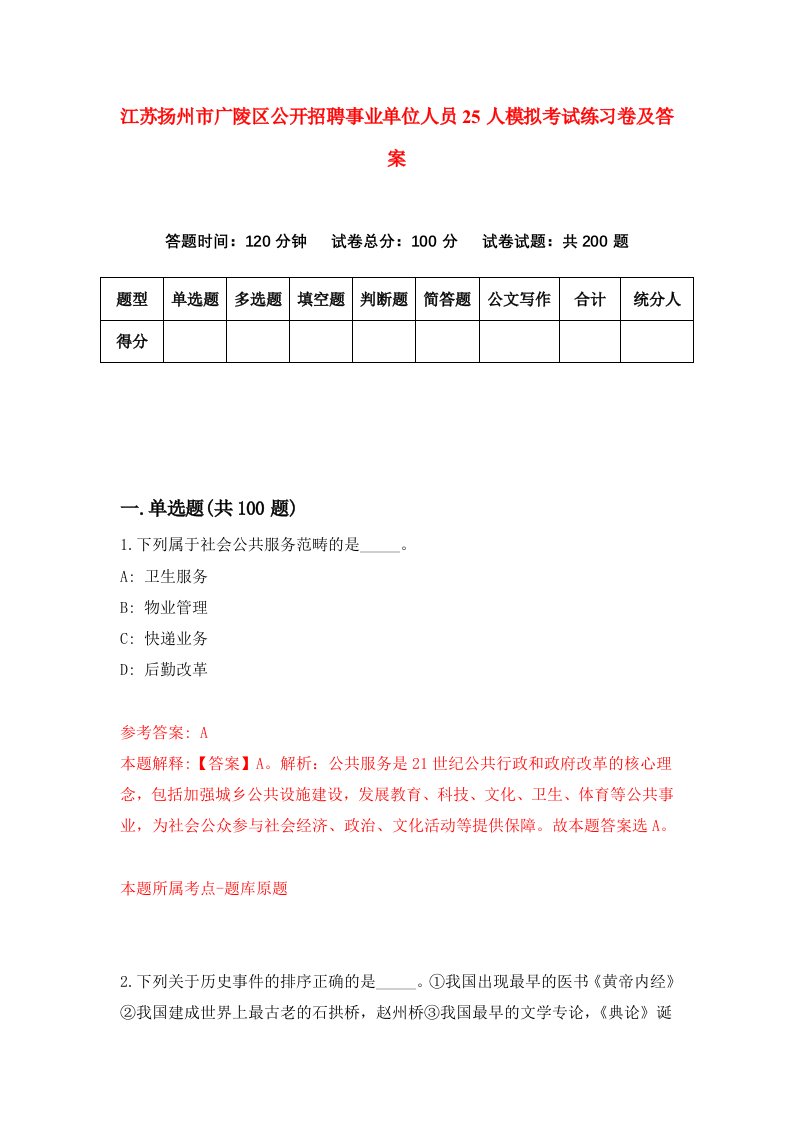 江苏扬州市广陵区公开招聘事业单位人员25人模拟考试练习卷及答案

答题时间：120分钟　试卷总分：100分　试卷试题：共200题

| 题型 | 单选题 | 多选题 | 填空题 | 判断题 | 简答题 | 公文写作 | 合计 | 统分人 |
|---|---|---|---|---|---|---|---|---|
| 得分 | | | | | | | | |

一.单选题(共100题)

1.下列属于社会公共服务范畴的是_____。

A: 卫生服务

B: 物业管理

C: 快递业务

D: 后勤改革

参考答案: A

本题解释:【答案】A。解析：公共服务是21世纪公共行政和政府改革的核心理念，包括加强城乡公共设施建设，发展教育、科技、文化、卫生、体育等公共事业，为社会公众参与社会经济、政治、文化活动等提供保障。故本题答案选A。

本题所属考点-题库原题

2.下列关于历史事件的排序正确的是_____。①我国出现最早的医书《黄帝内经》②我国建成世界上最古老的石拱桥，赵州桥③我国最早的文学专论，《典论》诞